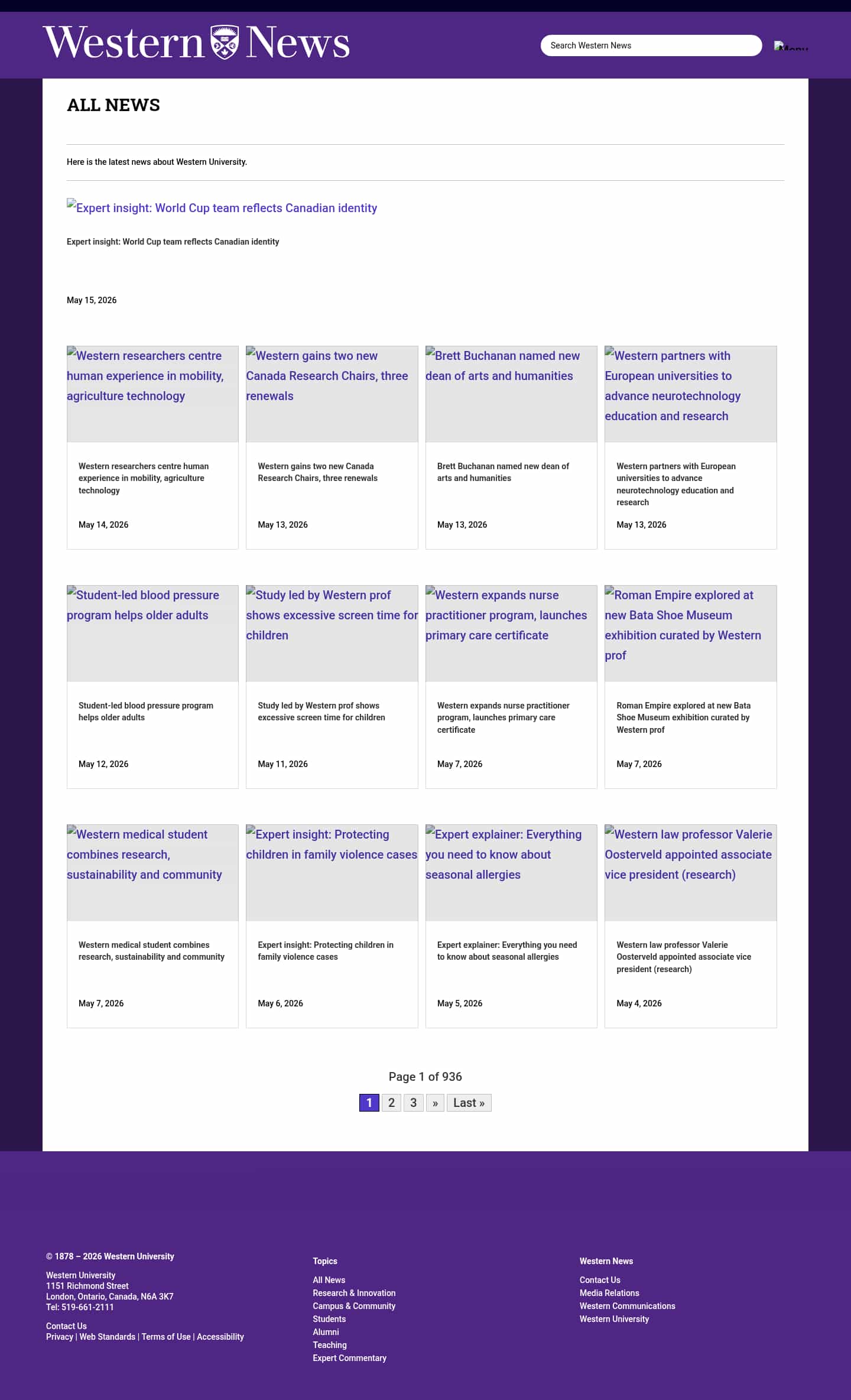 Western News

Search Western News

Menu

ALL NEWS

Here is the latest news about Western University.

Expert insight: World Cup team reflects Canadian identity

Expert insight: World Cup team reflects Canadian identity

May 15, 2026

Western researchers centre human experience in mobility, agriculture technology

Western researchers centre human experience in mobility, agriculture technology

May 14, 2026

Western gains two new Canada Research Chairs, three renewals

Western gains two new Canada Research Chairs, three renewals

May 13, 2026

Brett Buchanan named new dean of arts and humanities

Brett Buchanan named new dean of arts and humanities

May 13, 2026

Western partners with European universities to advance neurotechnology education and research

Western partners with European universities to advance neurotechnology education and research

May 13, 2026

Student-led blood pressure program helps older adults

Student-led blood pressure program helps older adults

May 12, 2026

Study led by Western prof shows excessive screen time for children

Study led by Western prof shows excessive screen time for children

May 11, 2026

Western expands nurse practitioner program, launches primary care certificate

Western expands nurse practitioner program, launches primary care certificate

May 7, 2026

Roman Empire explored at new Bata Shoe Museum exhibition curated by Western prof

Roman Empire explored at new Bata Shoe Museum exhibition curated by Western prof

May 7, 2026

Western medical student combines research, sustainability and community

Western medical student combines research, sustainability and community

May 7, 2026

Expert insight: Protecting children in family violence cases

Expert insight: Protecting children in family violence cases

May 6, 2026

Expert explainer: Everything you need to know about seasonal allergies

Expert explainer: Everything you need to know about seasonal allergies

May 5, 2026

Western law professor Valerie Oosterveld appointed associate vice president (research)

Western law professor Valerie Oosterveld appointed associate vice president (research)

May 4, 2026

Page 1 of 936

1 2 3 » Last »

© 1878 – 2026 Western University

Western University
1151 Richmond Street
London, Ontario, Canada, N6A 3K7
Tel: 519-661-2111

Contact Us
Privacy | Web Standards | Terms of Use | Accessibility

Topics
All News
Research & Innovation
Campus & Community
Students
Alumni
Teaching
Expert Commentary

Western News
Contact Us
Media Relations
Western Communications
Western University